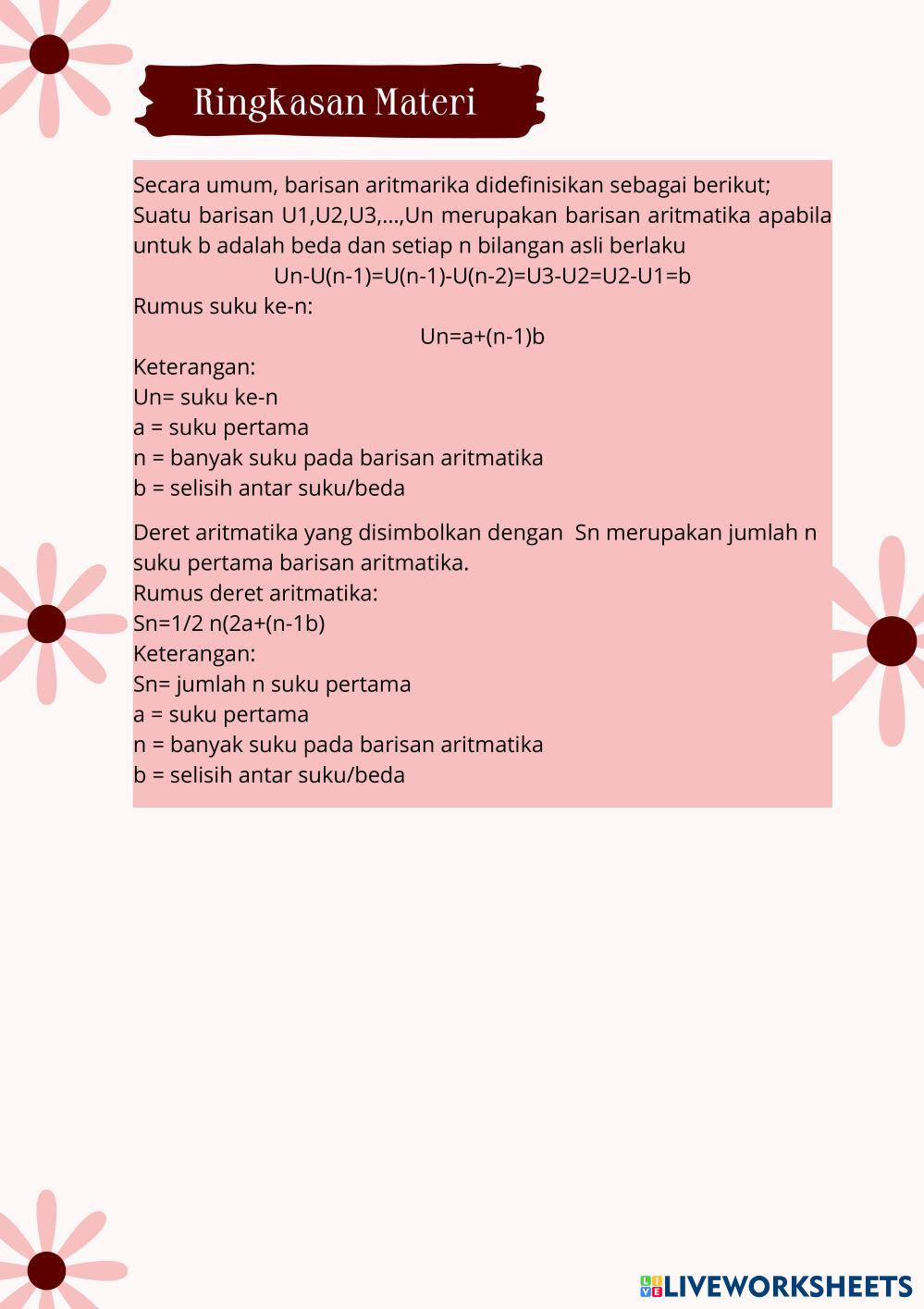 Ringkasan Materi

Secara umum, barisan aritmarika didefinisikan sebagai berikut;
Suatu barisan U1,U2,U3,...,Un merupakan barisan aritmatika apabila untuk b adalah beda dan setiap n bilangan asli berlaku
Un-U(n-1)=U(n-1)-U(n-2)=U3-U2=U2-U1=b
Rumus suku ke-n:
Un=a+(n-1)b
Keterangan:
Un= suku ke-n
a = suku pertama
n = banyak suku pada barisan aritmatika
b = selisih antar suku/beda

Deret aritmatika yang disimbolkan dengan Sn merupakan jumlah n suku pertama barisan aritmatika.
Rumus deret aritmatika:
Sn=1/2 n(2a+(n-1b)
Keterangan:
Sn= jumlah n suku pertama
a = suku pertama
n = banyak suku pada barisan aritmatika
b = selisih antar suku/beda

LIVEWORKSHEETS